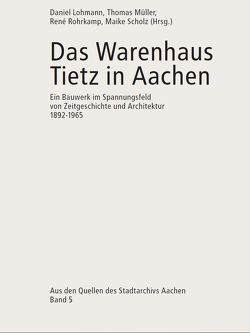 Daniel Lohmann, Thomas Müller, René Rohrkamp, Maike Scholz (Hrsg.)

Das Warenhaus Tietz in Aachen

Ein Bauwerk im Spannungsfeld von Zeitgeschichte und Architektur 1892-1965

Aus den Quellen des Stadtarchivs Aachen
Band 5